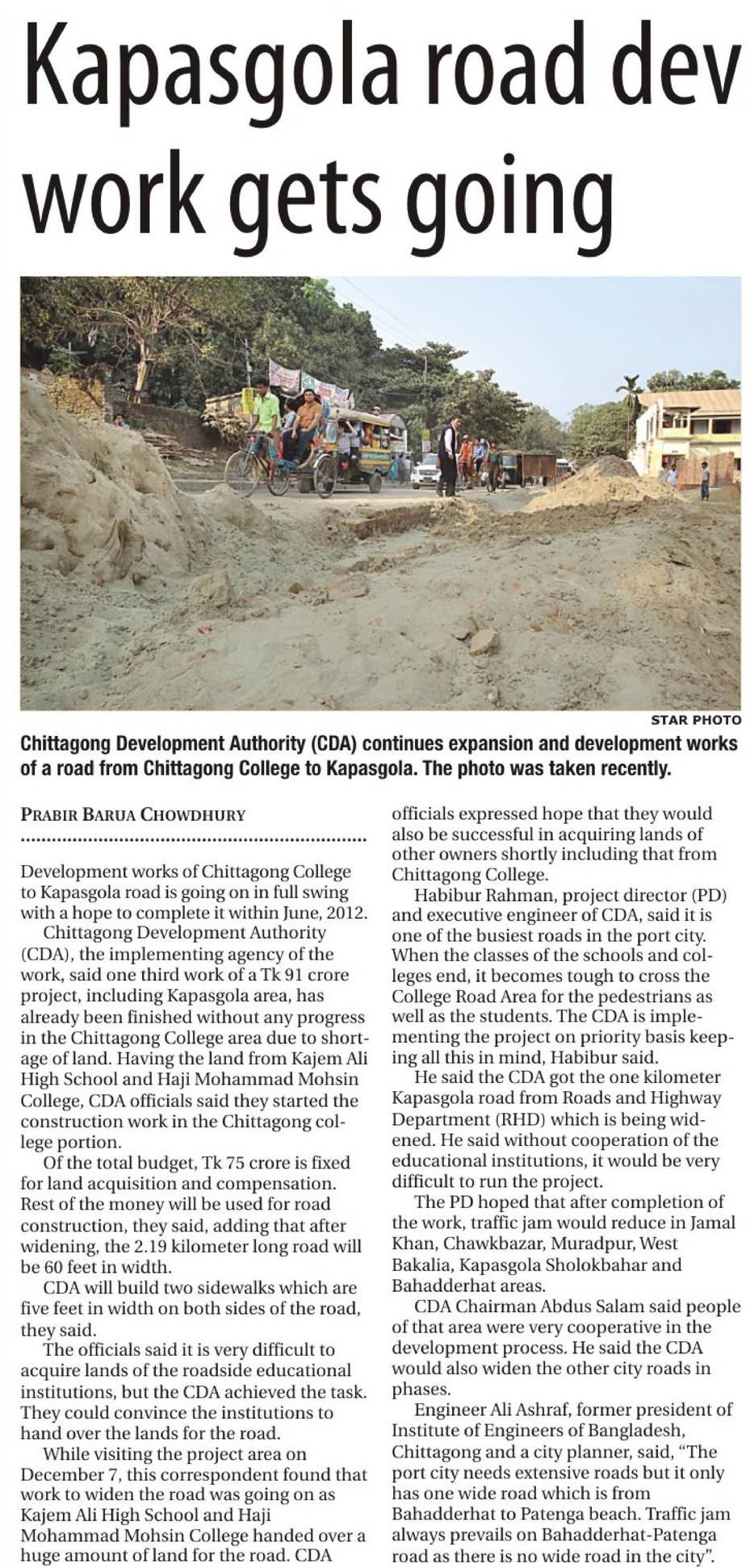 Kapasgola road dev work gets going

STAR PHOTO

Chittagong Development Authority (CDA) continues expansion and development works of a road from Chittagong College to Kapasgola. The photo was taken recently.

PRABIR BARUA CHOWDHURY

Development works of Chittagong College to Kapasgola road is going on in full swing with a hope to complete it within June, 2012.

Chittagong Development Authority (CDA), the implementing agency of the work, said one third work of a Tk 91 crore project, including Kapasgola area, has already been finished without any progress in the Chittagong College area due to shortage of land. Having the land from Kajem Ali High School and Haji Mohammad Mohsin College, CDA officials said they started the construction work in the Chittagong college portion.

Of the total budget, Tk 75 crore is fixed for land acquisition and compensation. Rest of the money will be used for road construction, they said, adding that after widening, the 2.19 kilometer long road will be 60 feet in width.

CDA will build two sidewalks which are five feet in width on both sides of the road, they said.

The officials said it is very difficult to acquire lands of the roadside educational institutions, but the CDA achieved the task. They could convince the institutions to hand over the lands for the road.

While visiting the project area on December 7, this correspondent found that work to widen the road was going on as Kajem Ali High School and Haji Mohammad Mohsin College handed over a huge amount of land for the road. CDA officials expressed hope that they would also be successful in acquiring lands of other owners shortly including that from Chittagong College.

Habibur Rahman, project director (PD) and executive engineer of CDA, said it is one of the busiest roads in the port city. When the classes of the schools and colleges end, it becomes tough to cross the College Road Area for the pedestrians as well as the students. The CDA is implementing the project on priority basis keeping all this in mind, Habibur said.

He said the CDA got the one kilometer Kapasgola road from Roads and Highway Department (RHD) which is being widened. He said without cooperation of the educational institutions, it would be very difficult to run the project.

The PD hoped that after completion of the work, traffic jam would reduce in Jamal Khan, Chawkbazar, Muradpur, West Bakalia, Kapasgola Sholokbahar and Bahadderhat areas.

CDA Chairman Abdus Salam said people of that area were very cooperative in the development process. He said the CDA would also widen the other city roads in phases.

Engineer Ali Ashraf, former president of Institute of Engineers of Bangladesh, Chittagong and a city planner, said, "The port city needs extensive roads but it only has one wide road which is from Bahadderhat to Patenga beach. Traffic jam always prevails on Bahadderhat-Patenga road as there is no wide road in the city".